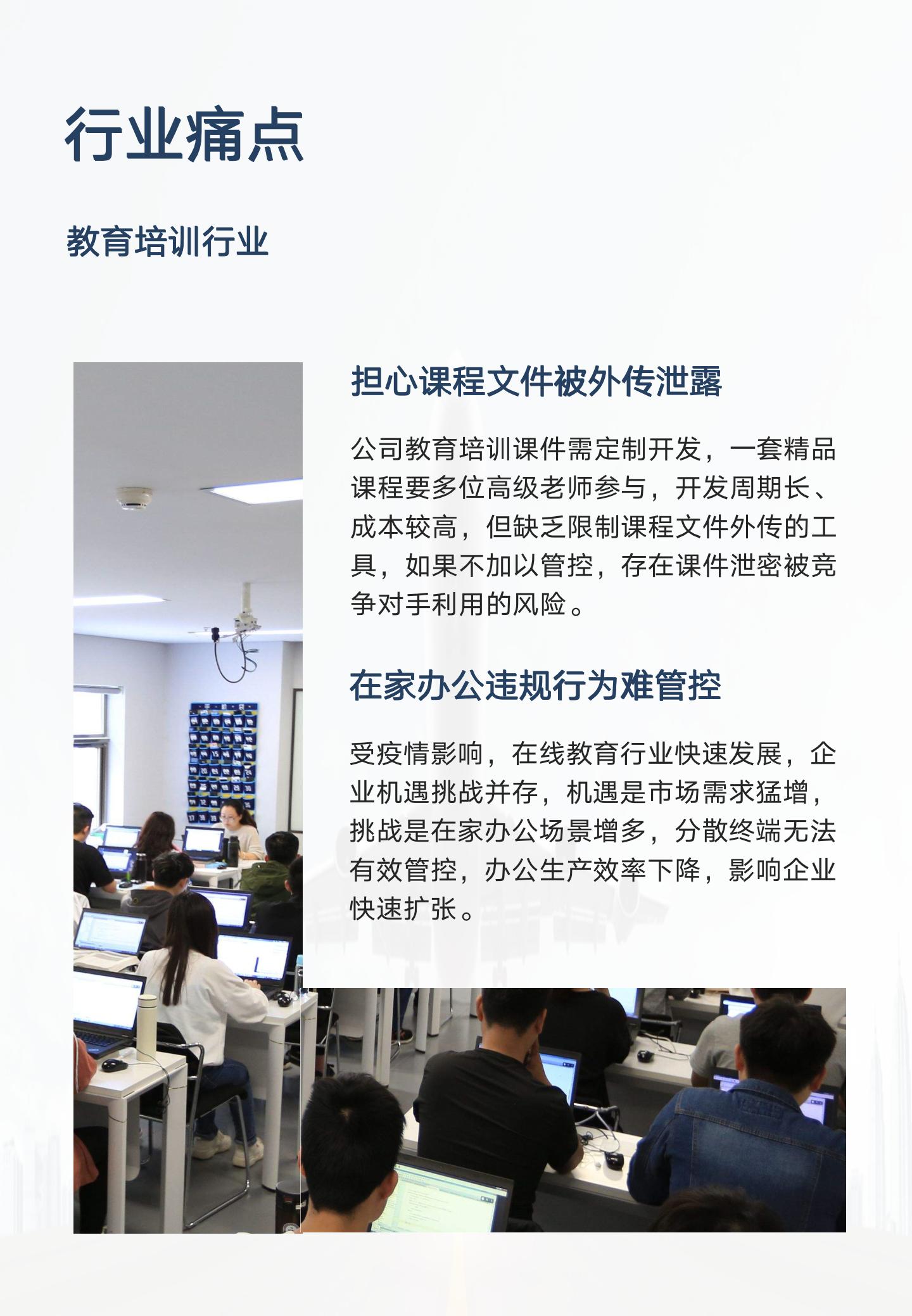 行业痛点

教育培训行业

担心课程文件被外传泄露

公司教育培训课件需定制开发，一套精品课程要多位高级老师参与，开发周期长、成本较高，但缺乏限制课程文件外传的工具，如果不加以管控，存在课件泄密被竞争对手利用的风险。

在家办公违规行为难管控

受疫情影响，在线教育行业快速发展，企业机遇挑战并存，机遇是市场需求猛增，挑战是在家办公场景增多，分散终端无法有效管控，办公生产效率下降，影响企业快速扩张。